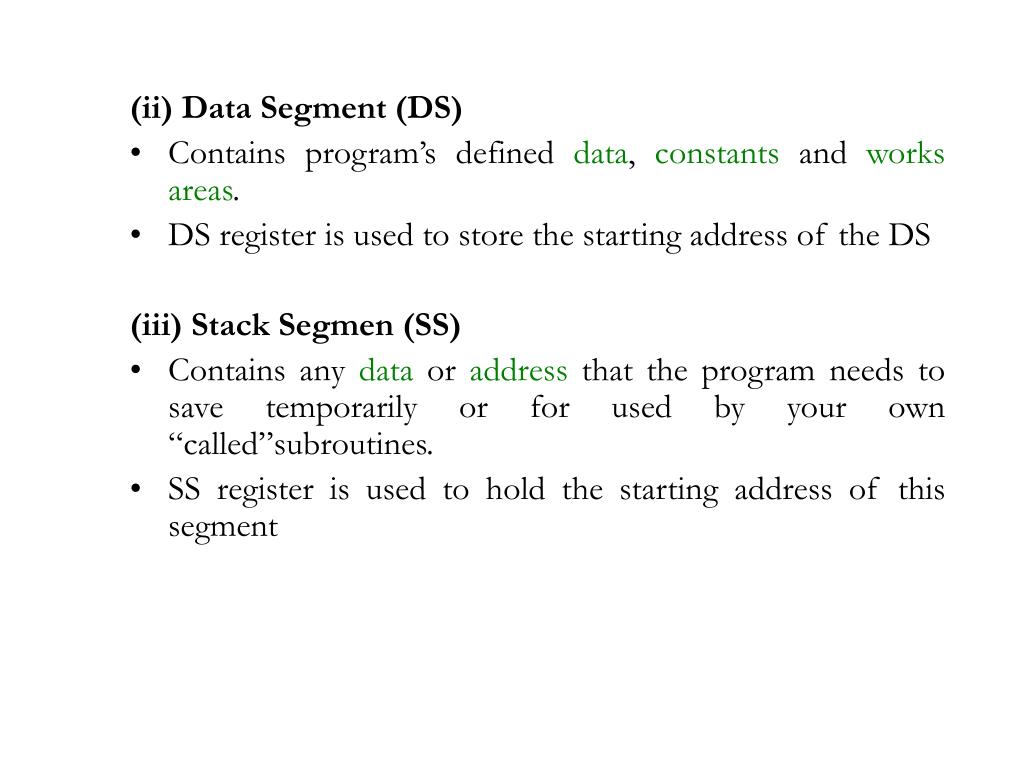 (ii) Data Segment (DS)

• Contains program’s defined data, constants and works areas.

• DS register is used to store the starting address of the DS

(iii) Stack Segmen (SS)

• Contains any data or address that the program needs to save temporarily or for used by your own “called”subroutines.

• SS register is used to hold the starting address of this segment